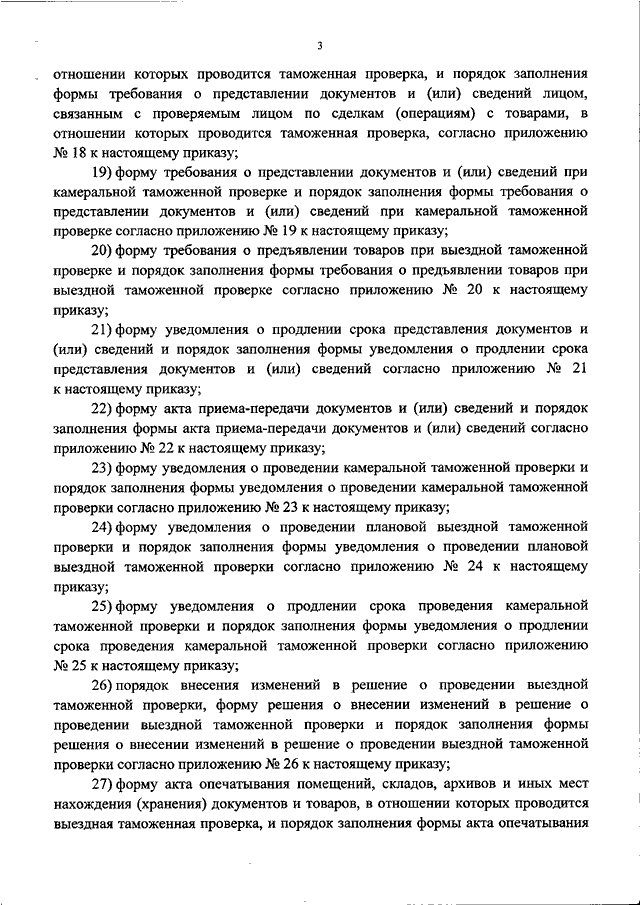 3

отношении которых проводится таможенная проверка, и порядок заполнения формы требования о представлении документов и (или) сведений лицом, связанным с проверяемым лицом по сделкам (операциям) с товарами, в отношении которых проводится таможенная проверка, согласно приложению № 18 к настоящему приказу;

19) форму требования о представлении документов и (или) сведений при камеральной таможенной проверке и порядок заполнения формы требования о представлении документов и (или) сведений при камеральной таможенной проверке согласно приложению № 19 к настоящему приказу;

20) форму требования о предъявлении товаров при выездной таможенной проверке и порядок заполнения формы требования о предъявлении товаров при выездной таможенной проверке согласно приложению № 20 к настоящему приказу;

21) форму уведомления о продлении срока представления документов и (или) сведений и порядок заполнения формы уведомления о продлении срока представления документов и (или) сведений согласно приложению № 21 к настоящему приказу;

22) форму акта приема-передачи документов и (или) сведений и порядок заполнения формы акта приема-передачи документов и (или) сведений согласно приложению № 22 к настоящему приказу;

23) форму уведомления о проведении камеральной таможенной проверки и порядок заполнения формы уведомления о проведении камеральной таможенной проверки согласно приложению № 23 к настоящему приказу;

24) форму уведомления о проведении плановой выездной таможенной проверки и порядок заполнения формы уведомления о проведении плановой выездной таможенной проверки согласно приложению № 24 к настоящему приказу;

25) форму уведомления о продлении срока проведения камеральной таможенной проверки и порядок заполнения формы уведомления о продлении срока проведения камеральной таможенной проверки согласно приложению № 25 к настоящему приказу;

26) порядок внесения изменений в решение о проведении выездной таможенной проверки, форму решения о внесении изменений в решение о проведении выездной таможенной проверки и порядок заполнения формы решения о внесении изменений в решение о проведении выездной таможенной проверки согласно приложению № 26 к настоящему приказу;

27) форму акта опечатывания помещений, складов, архивов и иных мест нахождения (хранения) документов и товаров, в отношении которых проводится выездная таможенная проверка, и порядок заполнения формы акта опечатывания